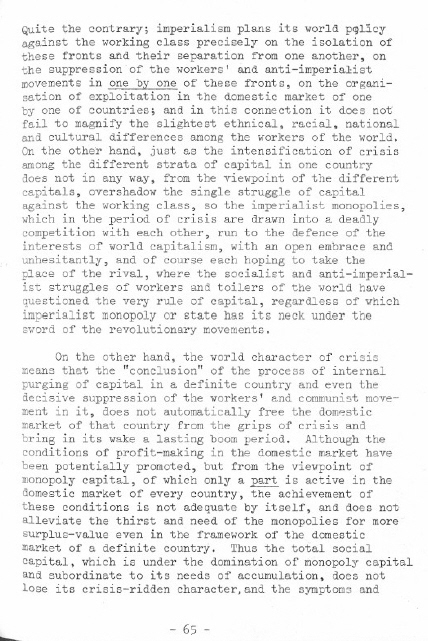 Quite the contrary; imperialism plans its world policy against the working class precisely on the isolation of these fronts and their separation from one another, on the suppression of the workers' and anti-imperialist movements in one by one of these fronts, on the organisation of exploitation in the domestic market of one by one of countries; and in this connection it does not fail to magnify the slightest ethnical, racial, national and cultural differences among the workers of the world. On the other hand, just as the intensification of crisis among the different strata of capital in one country does not in any way, from the viewpoint of the different capitals, overshadow the single struggle of capital against the working class, so the imperialist monopolies, which in the period of crisis are drawn into a deadly competition with each other, run to the defence of the interests of world capitalism, with an open embrace and unhesitantly, and of course each hoping to take the place of the rival, where the socialist and anti-imperialist struggles of workers and toilers of the world have questioned the very rule of capital, regardless of which imperialist monopoly or state has its neck under the sword of the revolutionary movements.

On the other hand, the world character of crisis means that the "conclusion" of the process of internal purging of capital in a definite country and even the decisive suppression of the workers' and communist movement in it, does not automatically free the domestic market of that country from the grips of crisis and bring in its wake a lasting boom period. Although the conditions of profit-making in the domestic market have been potentially promoted, but from the viewpoint of monopoly capital, of which only a part is active in the domestic market of every country, the achievement of these conditions is not adequate by itself, and does not alleviate the thirst and need of the monopolies for more surplus-value even in the framework of the domestic market of a definite country. Thus the total social capital, which is under the domination of monopoly capital and subordinate to its needs of accumulation, does not lose its crisis-ridden character, and the symptoms and

- 65 -